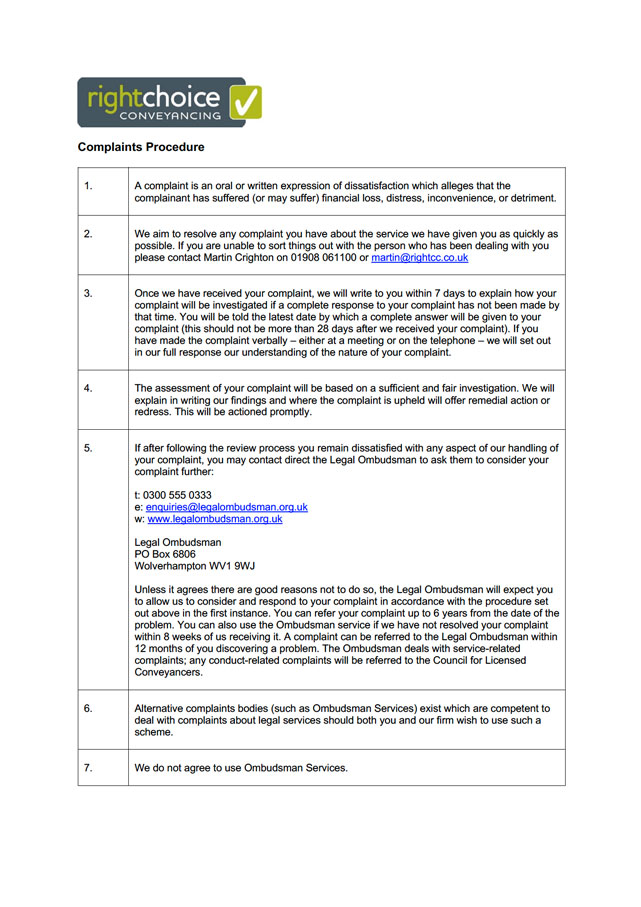 rightchoice
CONVEYANCING

Complaints Procedure

| | |
|---|---|
| 1. | A complaint is an oral or written expression of dissatisfaction which alleges that the complainant has suffered (or may suffer) financial loss, distress, inconvenience, or detriment. |
| 2. | We aim to resolve any complaint you have about the service we have given you as quickly as possible. If you are unable to sort things out with the person who has been dealing with you please contact Martin Crighton on 01908 061100 or martin@rightcc.co.uk |
| 3. | Once we have received your complaint, we will write to you within 7 days to explain how your complaint will be investigated if a complete response to your complaint has not been made by that time. You will be told the latest date by which a complete answer will be given to your complaint (this should not be more than 28 days after we received your complaint). If you have made the complaint verbally – either at a meeting or on the telephone – we will set out in our full response our understanding of the nature of your complaint. |
| 4. | The assessment of your complaint will be based on a sufficient and fair investigation. We will explain in writing our findings and where the complaint is upheld will offer remedial action or redress. This will be actioned promptly. |
| 5. | If after following the review process you remain dissatisfied with any aspect of our handling of your complaint, you may contact direct the Legal Ombudsman to ask them to consider your complaint further:<br><br>t: 0300 555 0333<br>e: enquiries@legalombudsman.org.uk<br>w: www.legalombudsman.org.uk<br><br>Legal Ombudsman<br>PO Box 6806<br>Wolverhampton WV1 9WJ<br><br>Unless it agrees there are good reasons not to do so, the Legal Ombudsman will expect you to allow us to consider and respond to your complaint in accordance with the procedure set out above in the first instance. You can refer your complaint up to 6 years from the date of the problem. You can also use the Ombudsman service if we have not resolved your complaint within 8 weeks of us receiving it. A complaint can be referred to the Legal Ombudsman within 12 months of you discovering a problem. The Ombudsman deals with service-related complaints; any conduct-related complaints will be referred to the Council for Licensed Conveyancers. |
| 6. | Alternative complaints bodies (such as Ombudsman Services) exist which are competent to deal with complaints about legal services should both you and our firm wish to use such a scheme. |
| 7. | We do not agree to use Ombudsman Services. |